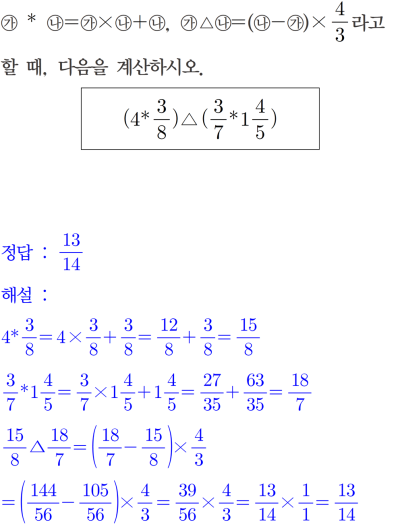 ㉮ * ㉯=㉮×㉯+㉯, ㉮△㉯=(㉯−㉮)×$\frac{4}{3}$라고 할 때, 다음을 계산하시오.

$(4*\frac{3}{8})\triangle(\frac{3}{7}*1\frac{4}{5})$

정답 : $\frac{13}{14}$

해설 :

$4*\frac{3}{8}=4\times\frac{3}{8}+\frac{3}{8}=\frac{12}{8}+\frac{3}{8}=\frac{15}{8}$

$\frac{3}{7}*1\frac{4}{5}=\frac{3}{7}\times1\frac{4}{5}+1\frac{4}{5}=\frac{27}{35}+\frac{63}{35}=\frac{18}{7}$

$\frac{15}{8}\triangle\frac{18}{7}=\left(\frac{18}{7}-\frac{15}{8}\right)\times\frac{4}{3}$

$=\left(\frac{144}{56}-\frac{105}{56}\right)\times\frac{4}{3}=\frac{39}{56}\times\frac{4}{3}=\frac{13}{14}\times\frac{1}{1}=\frac{13}{14}$